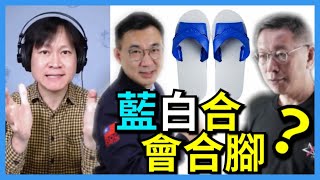 藍白合
會合腳？